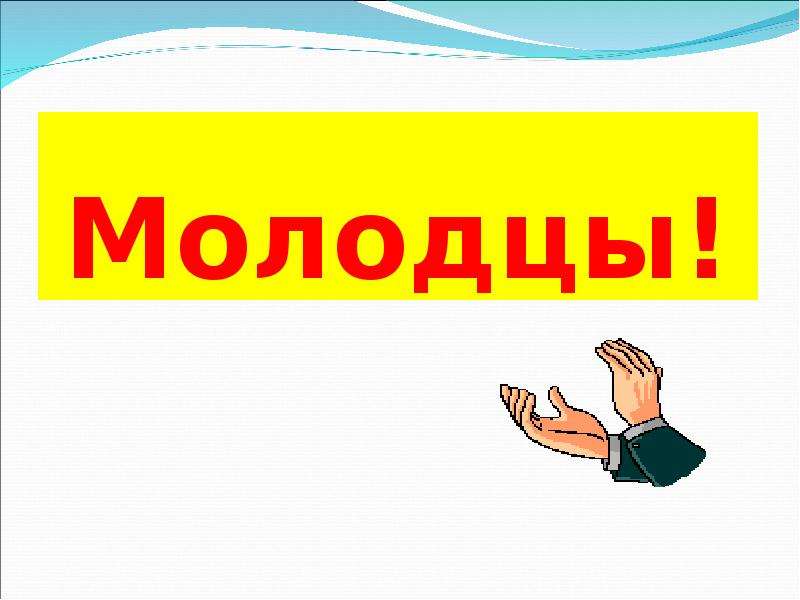 Молодцы!